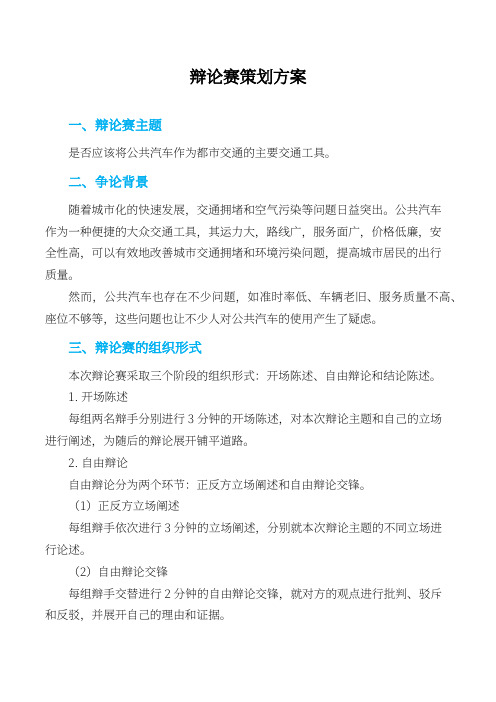 辩论赛策划方案

一、辩论赛主题

是否应该将公共汽车作为都市交通的主要交通工具。

二、争论背景

随着城市化的快速发展，交通拥堵和空气污染等问题日益突出。公共汽车作为一种便捷的大众交通工具，其运力大，路线广，服务面广，价格低廉，安全性高，可以有效地改善城市交通拥堵和环境污染问题，提高城市居民的出行质量。

然而，公共汽车也存在不少问题，如准时率低、车辆老旧、服务质量不高、座位不够等，这些问题也让不少人对公共汽车的使用产生了疑虑。

三、辩论赛的组织形式

本次辩论赛采取三个阶段的组织形式：开场陈述、自由辩论和结论陈述。

1. 开场陈述

每组两名辩手分别进行 3 分钟的开场陈述，对本次辩论主题和自己的立场进行阐述，为随后的辩论展开铺平道路。

2. 自由辩论

自由辩论分为两个环节：正反方立场阐述和自由辩论交锋。

（1）正反方立场阐述

每组辩手依次进行 3 分钟的立场阐述，分别就本次辩论主题的不同立场进行论述。

（2）自由辩论交锋

每组辩手交替进行 2 分钟的自由辩论交锋，就对方的观点进行批判、驳斥和反驳，并展开自己的理由和证据。